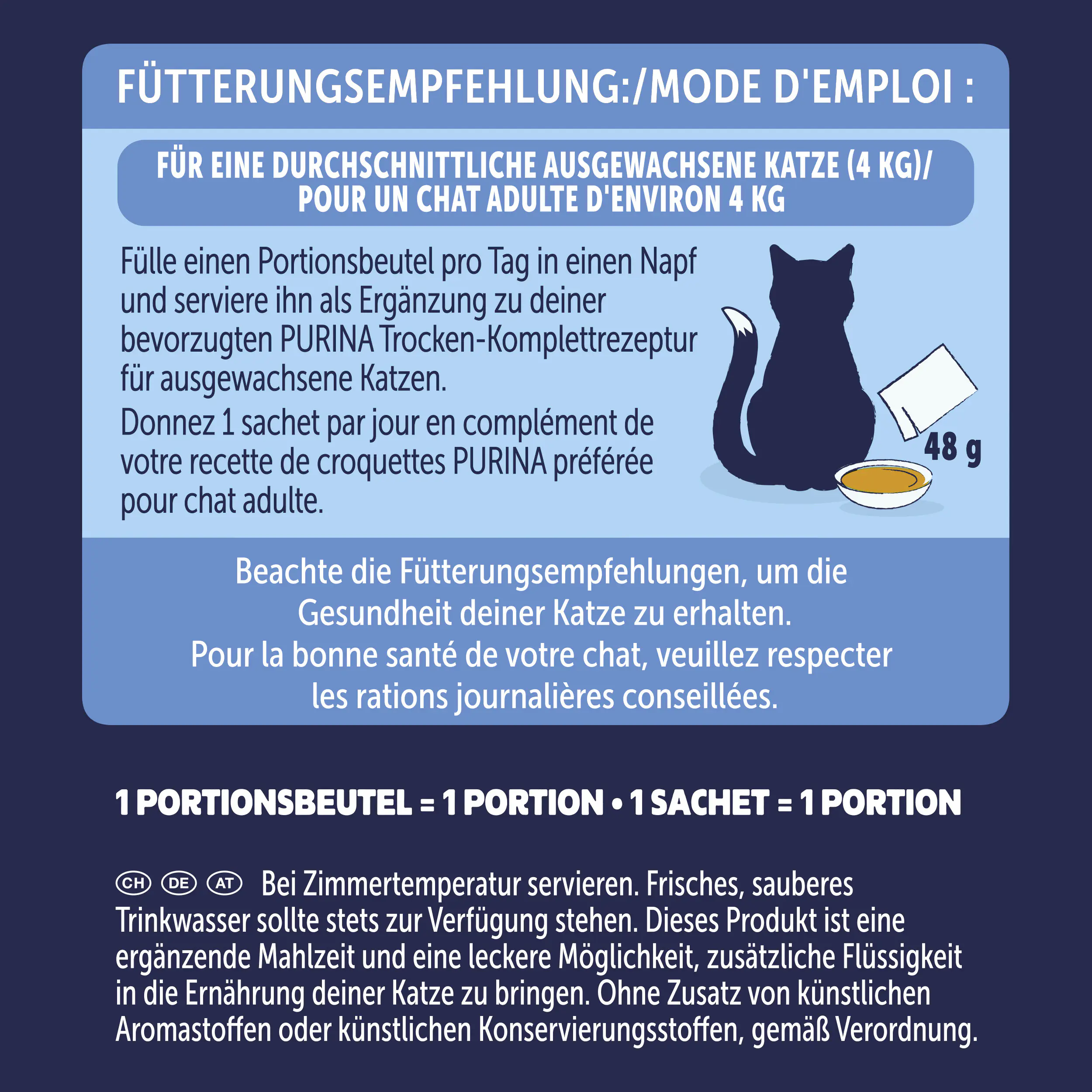 FÜTTERUNGSEMPFEHLUNG:/MODE D'EMPLOI :

FÜR EINE DURCHSCHNITTLICHE AUSGEWACHSENE KATZE (4 KG)/ POUR UN CHAT ADULTE D'ENVIRON 4 KG

Fülle einen Portionsbeutel pro Tag in einen Napf und serviere ihn als Ergänzung zu deiner bevorzugten PURINA Trocken-Komplettrezeptur für ausgewachsene Katzen.

Donnez 1 sachet par jour en complément de votre recette de croquettes PURINA préférée pour chat adulte.

48 g

Beachte die Fütterungsempfehlungen, um die Gesundheit deiner Katze zu erhalten.
Pour la bonne santé de votre chat, veuillez respecter les rations journalières conseillées.

1 PORTIONSBEUTEL = 1 PORTION • 1 SACHET = 1 PORTION

CH DE AT Bei Zimmertemperatur servieren. Frisches, sauberes Trinkwasser sollte stets zur Verfügung stehen. Dieses Produkt ist eine ergänzende Mahlzeit und eine leckere Möglichkeit, zusätzliche Flüssigkeit in die Ernährung deiner Katze zu bringen. Ohne Zusatz von künstlichen Aromastoffen oder künstlichen Konservierungsstoffen, gemäß Verordnung.